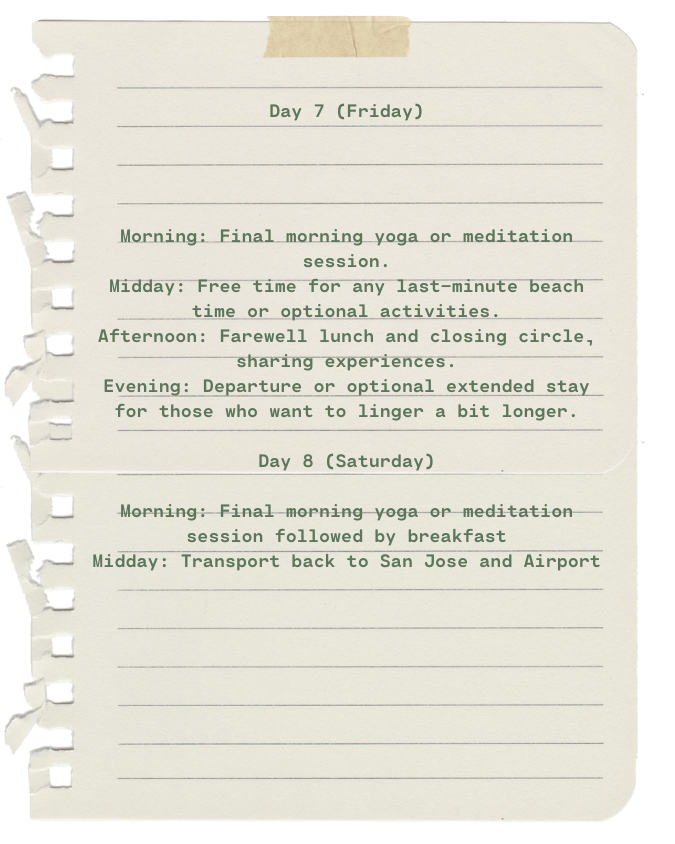 Day 7 (Friday)

Morning: Final morning yoga or meditation session.

Midday: Free time for any last-minute beach time or optional activities.

Afternoon: Farewell lunch and closing circle, sharing experiences.

Evening: Departure or optional extended stay for those who want to linger a bit longer.

Day 8 (Saturday)

Morning: Final morning yoga or meditation session followed by breakfast

Midday: Transport back to San Jose and Airport